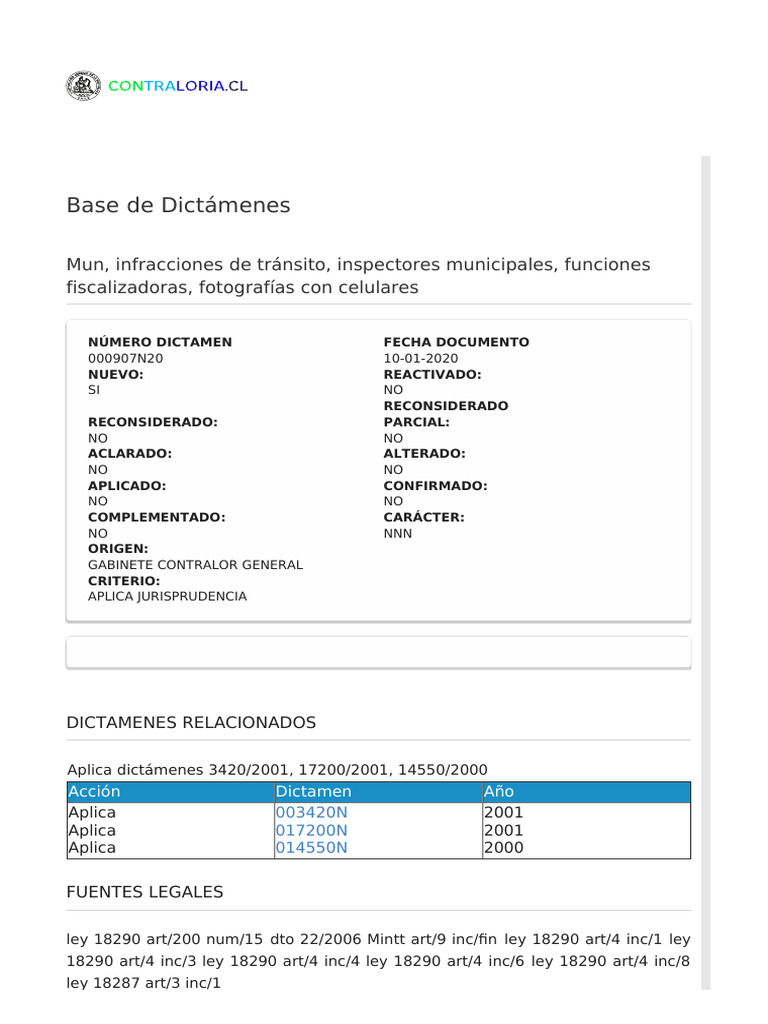 CONTRALORIA.CL

Base de Dictámenes

Mun, infracciones de tránsito, inspectores municipales, funciones fiscalizadoras, fotografías con celulares

NÚMERO DICTAMEN
000907N20
NUEVO:
SI

RECONSIDERADO:
NO
ACLARADO:
NO
APLICADO:
NO
COMPLEMENTADO:
NO
ORIGEN:
GABINETE CONTRALOR GENERAL
CRITERIO:
APLICA JURISPRUDENCIA

FECHA DOCUMENTO
10-01-2020
REACTIVADO:
NO
RECONSIDERADO PARCIAL:
NO
ALTERADO:
NO
CONFIRMADO:
NO
CARÁCTER:
NNN

DICTAMENES RELACIONADOS

Aplica dictámenes 3420/2001, 17200/2001, 14550/2000

| Acción | Dictamen | Año |
|---|---|---|
| Aplica | 003420N | 2001 |
| Aplica | 017200N | 2001 |
| Aplica | 014550N | 2000 |

FUENTES LEGALES

ley 18290 art/200 num/15 dto 22/2006 Mintt art/9 inc/fin ley 18290 art/4 inc/1 ley 18290 art/4 inc/3 ley 18290 art/4 inc/4 ley 18290 art/4 inc/6 ley 18290 art/4 inc/8 ley 18287 art/3 inc/1